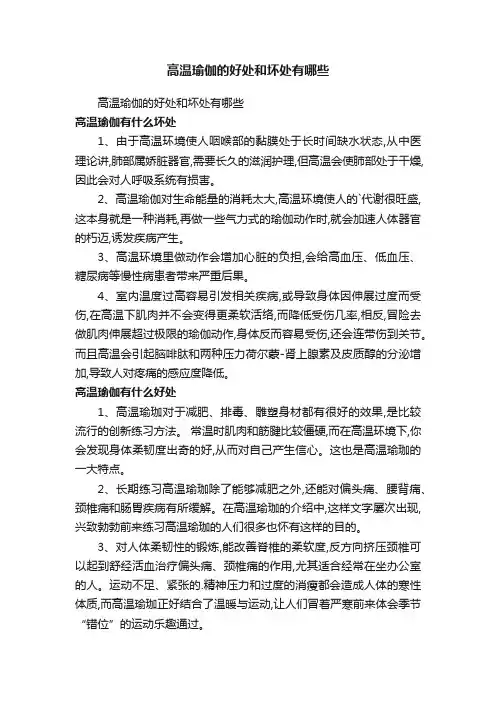 高温瑜伽的好处和坏处有哪些

高温瑜伽的好处和坏处有哪些

高温瑜伽有什么坏处

1、由于高温环境使人咽喉部的黏膜处于长时间缺水状态,从中医理论讲,肺部属娇脏器官,需要长久的滋润护理,但高温会使肺部处于干燥,因此会对人呼吸系统有损害。

2、高温瑜伽对生命能量的消耗太大,高温环境使人的`代谢很旺盛,这本身就是一种消耗,再做一些气力式的瑜伽动作时,就会加速人体器官的朽迈,诱发疾病产生。

3、高温环境里做动作会增加心脏的负担,会给高血压、低血压、糖尿病等慢性病患者带来严重后果。

4、室内温度过高容易引发相关疾病,或导致身体因伸展过度而受伤,在高温下肌肉并不会变得更柔软活络,而降低受伤几率,相反,冒险去做肌肉伸展超过极限的瑜伽动作,身体反而容易受伤,还会连带伤到关节。而且高温会引起脑啡肽和两种压力荷尔蒙-肾上腺素及皮质醇的分泌增加,导致人对疼痛的感应度降低。

高温瑜伽有什么好处

1、高温瑜珈对于减肥、排毒、雕塑身材都有很好的效果,是比较流行的创新练习方法。 常温时肌肉和筋腱比较僵硬,而在高温环境下,你会发现身体柔韧度出奇的好,从而对自己产生信心。这也是高温瑜珈的一大特点。

2、长期练习高温瑜珈除了能够减肥之外,还能对偏头痛、腰背痛、颈椎痛和肠胃疾病有所缓解。在高温瑜珈的介绍中,这样文字屡次出现,兴致勃勃前来练习高温瑜珈的人们很多也怀有这样的目的。

3、对人体柔韧性的锻炼,能改善脊椎的柔软度,反方向挤压颈椎可以起到舒经活血治疗偏头痛、颈椎痛的作用,尤其适合经常在坐办公室的人。运动不足、紧张的.精神压力和过度的消瘦都会造成人体的寒性体质,而高温瑜珈正好结合了温暖与运动,让人们冒着严寒前来体会季节“错位”的运动乐趣通过。